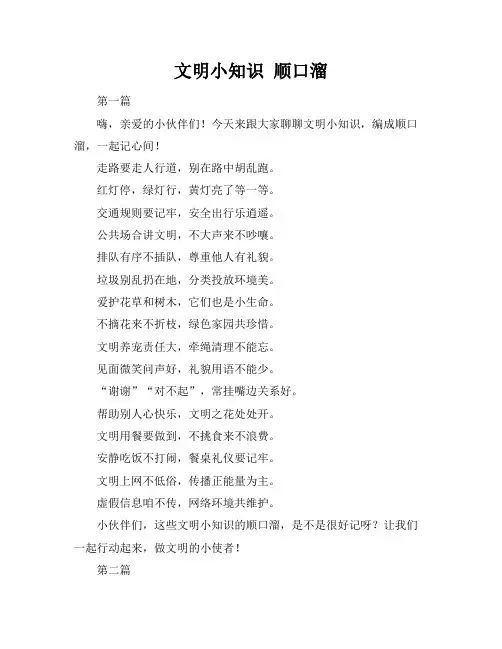 文明小知识 顺口溜

第一篇

嗨，亲爱的小伙伴们！今天来跟大家聊聊文明小知识，编成顺口溜，一起记心间！

走路要走人行道，别在路中胡乱跑。

红灯停，绿灯行，黄灯亮了等一等。

交通规则要记牢，安全出行乐逍遥。

公共场合讲文明，不大声来不吵嚷。

排队有序不插队，尊重他人有礼貌。

垃圾别乱扔在地，分类投放环境美。

爱护花草和树木，它们也是小生命。

不摘花来不折枝，绿色家园共珍惜。

文明养宠责任大，牵绳清理不能忘。

见面微笑问声好，礼貌用语不能少。

“谢谢”“对不起”，常挂嘴边关系好。

帮助别人心快乐，文明之花处处开。

文明用餐要做到，不挑食来不浪费。

安静吃饭不打闹，餐桌礼仪要记牢。

文明上网不低俗，传播正能量为主。

虚假信息咱不传，网络环境共维护。

小伙伴们，这些文明小知识的顺口溜，是不是很好记呀？让我们一起行动起来，做文明的小使者！

第二篇